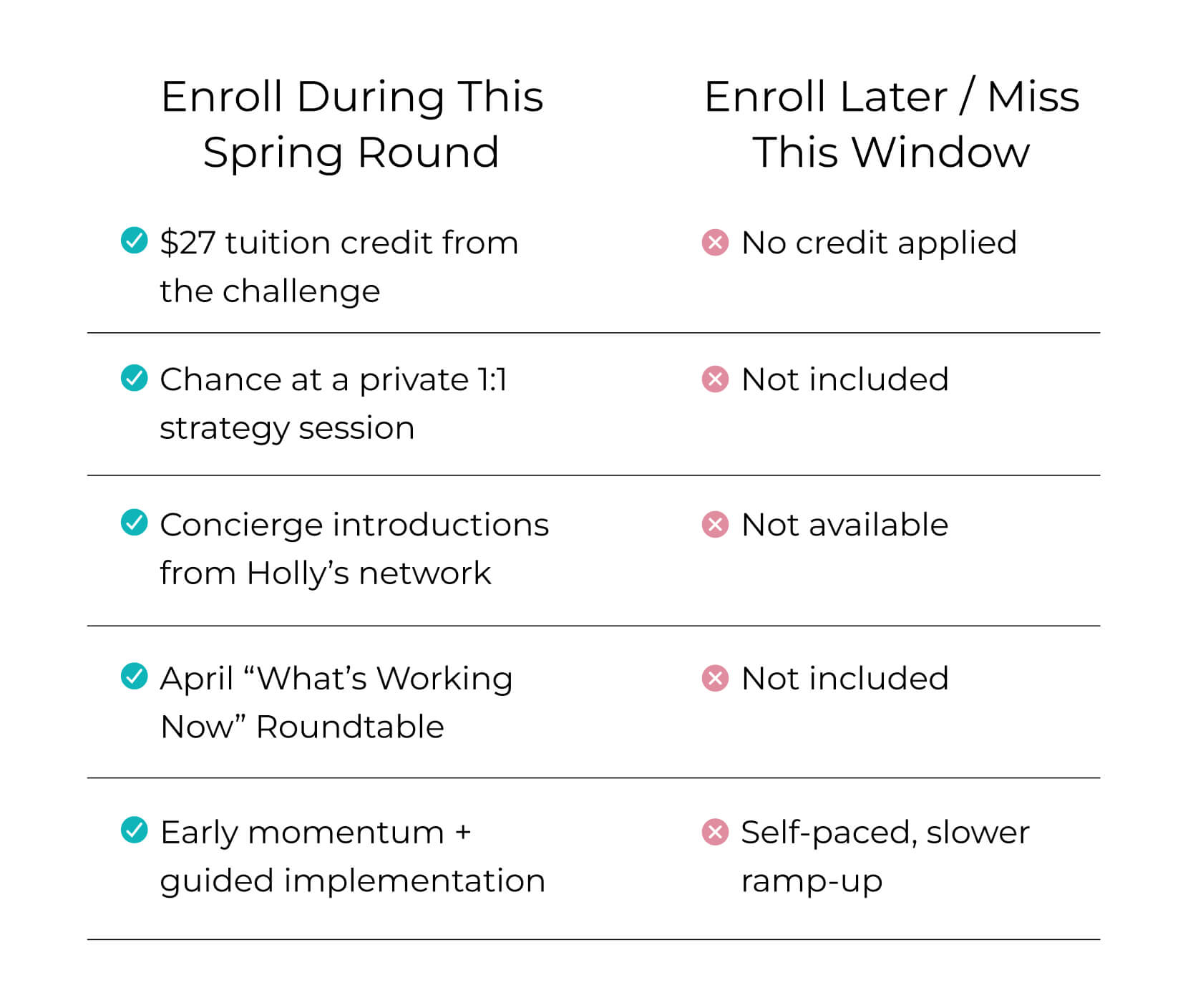 | Enroll During This Spring Round | Enroll Later / Miss This Window |
|---|---|
| \$27 tuition credit from the challenge | No credit applied |
| Chance at a private 1:1 strategy session | Not included |
| Concierge introductions from Holly’s network | Not available |
| April “What’s Working Now” Roundtable | Not included |
| Early momentum + guided implementation | Self-paced, slower ramp-up |